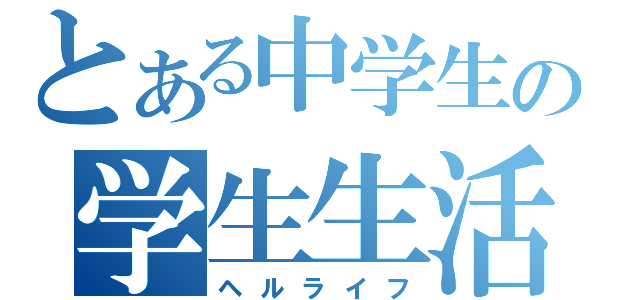 とある中学生の
学生生活
ヘルライフ